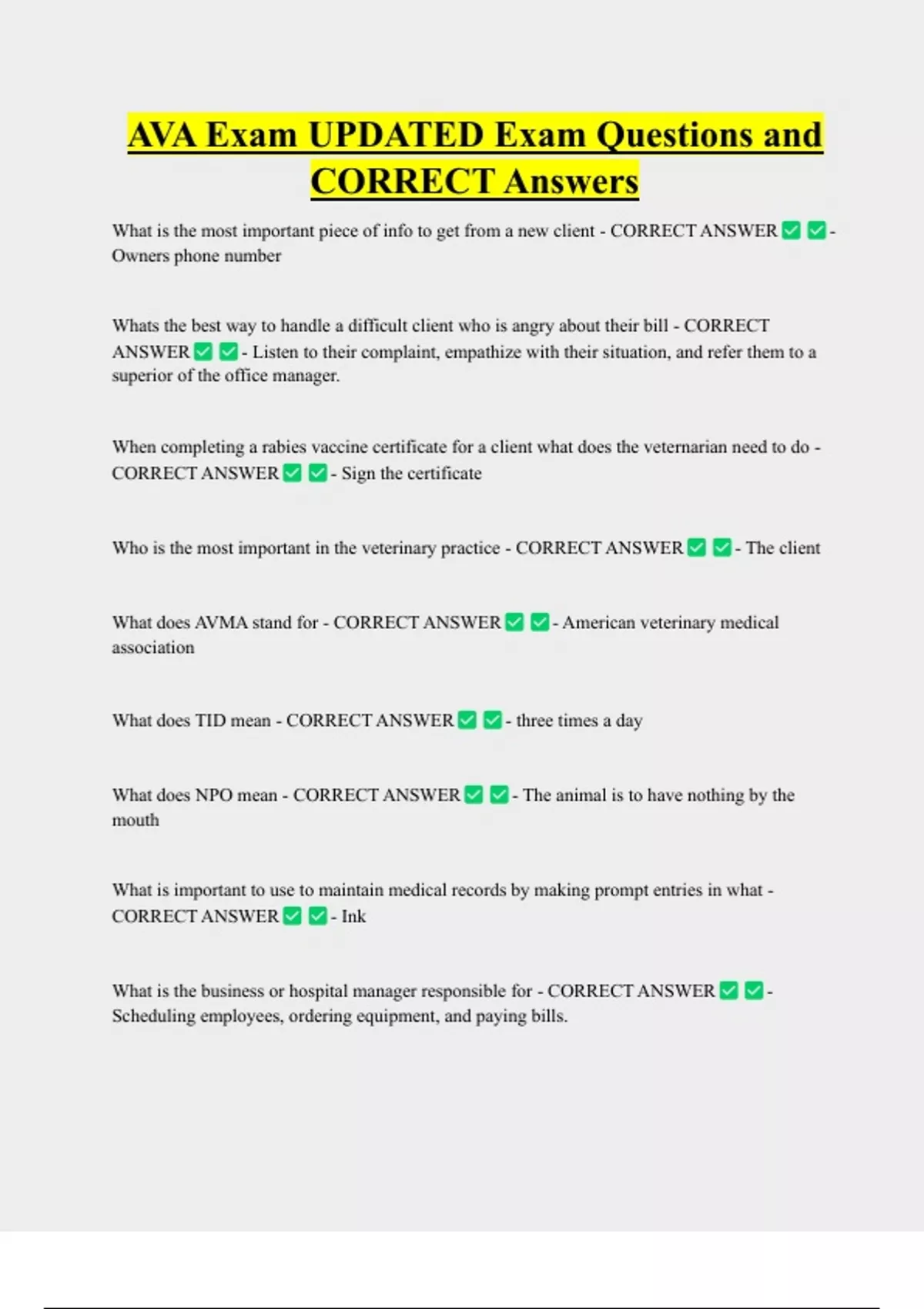 AVA Exam UPDATED Exam Questions and CORRECT Answers

What is the most important piece of info to get from a new client - CORRECT ANSWER ☑ ☑ - Owners phone number

Whats the best way to handle a difficult client who is angry about their bill - CORRECT ANSWER ☑ ☑ - Listen to their complaint, empathize with their situation, and refer them to a superior of the office manager.

When completing a rabies vaccine certificate for a client what does the veternarian need to do - CORRECT ANSWER ☑ ☑ - Sign the certificate

Who is the most important in the veterinary practice - CORRECT ANSWER ☑ ☑ - The client

What does AVMA stand for - CORRECT ANSWER ☑ ☑ - American veterinary medical association

What does TID mean - CORRECT ANSWER ☑ ☑ - three times a day

What does NPO mean - CORRECT ANSWER ☑ ☑ - The animal is to have nothing by the mouth

What is important to use to maintain medical records by making prompt entries in what - CORRECT ANSWER ☑ ☑ - Ink

What is the business or hospital manager responsible for - CORRECT ANSWER ☑ ☑ - Scheduling employees, ordering equipment, and paying bills.